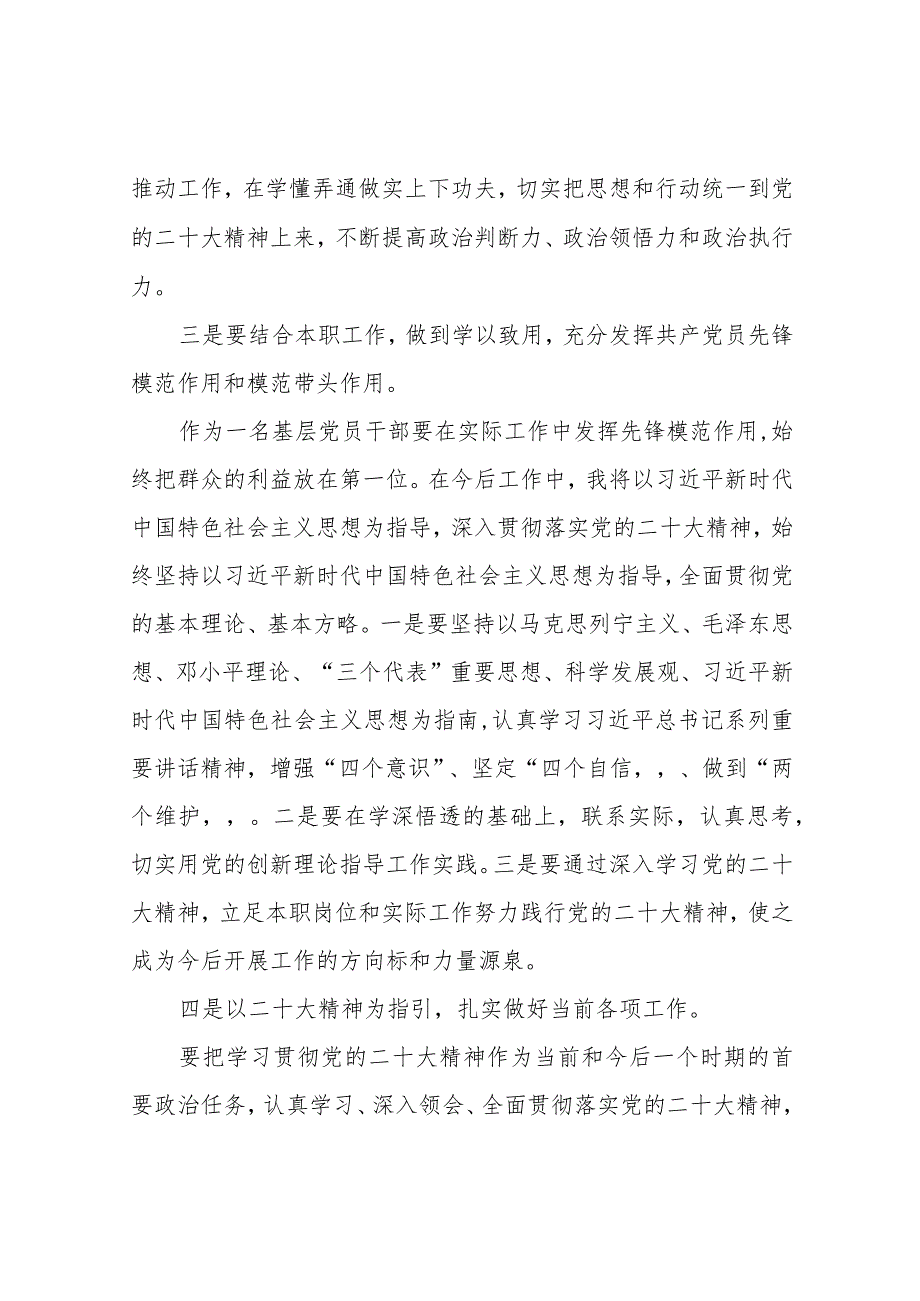 推动工作，在学懂弄通做实上下功夫，切实把思想和行动统一到党的二十大精神上来，不断提高政治判断力、政治领悟力和政治执行力。

三是要结合本职工作，做到学以致用，充分发挥共产党员先锋模范作用和模范带头作用。

作为一名基层党员干部要在实际工作中发挥先锋模范作用,始终把群众的利益放在第一位。在今后工作中，我将以习近平新时代中国特色社会主义思想为指导，深入贯彻落实党的二十大精神，始终坚持以习近平新时代中国特色社会主义思想为指导，全面贯彻党的基本理论、基本方略。一是要坚持以马克思列宁主义、毛泽东思想、邓小平理论、“三个代表”重要思想、科学发展观、习近平新时代中国特色社会主义思想为指南,认真学习习近平总书记系列重要讲话精神，增强“四个意识”、坚定“四个自信，，、做到“两个维护，，。二是要在学深悟透的基础上，联系实际，认真思考，切实用党的创新理论指导工作实践。三是要通过深入学习党的二十大精神，立足本职岗位和实际工作努力践行党的二十大精神，使之成为今后开展工作的方向标和力量源泉。

四是以二十大精神为指引，扎实做好当前各项工作。

要把学习贯彻党的二十大精神作为当前和今后一个时期的首要政治任务，认真学习、深入领会、全面贯彻落实党的二十大精神，